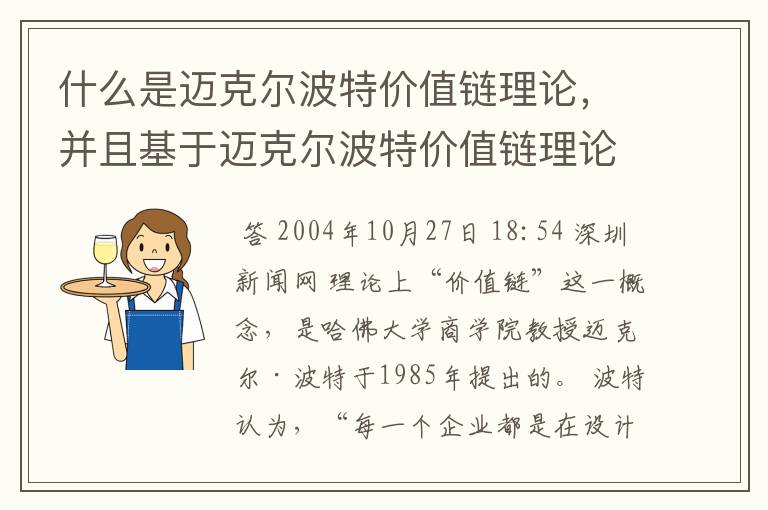 什么是迈克尔波特价值链理论，并且基于迈克尔波特价值链理论

答 2004年10月27日 18:54 深圳新闻网 理论上“价值链”这一概念，是哈佛大学商学院教授迈克尔·波特于1985年提出的。波特认为，“每一个企业都是在设计